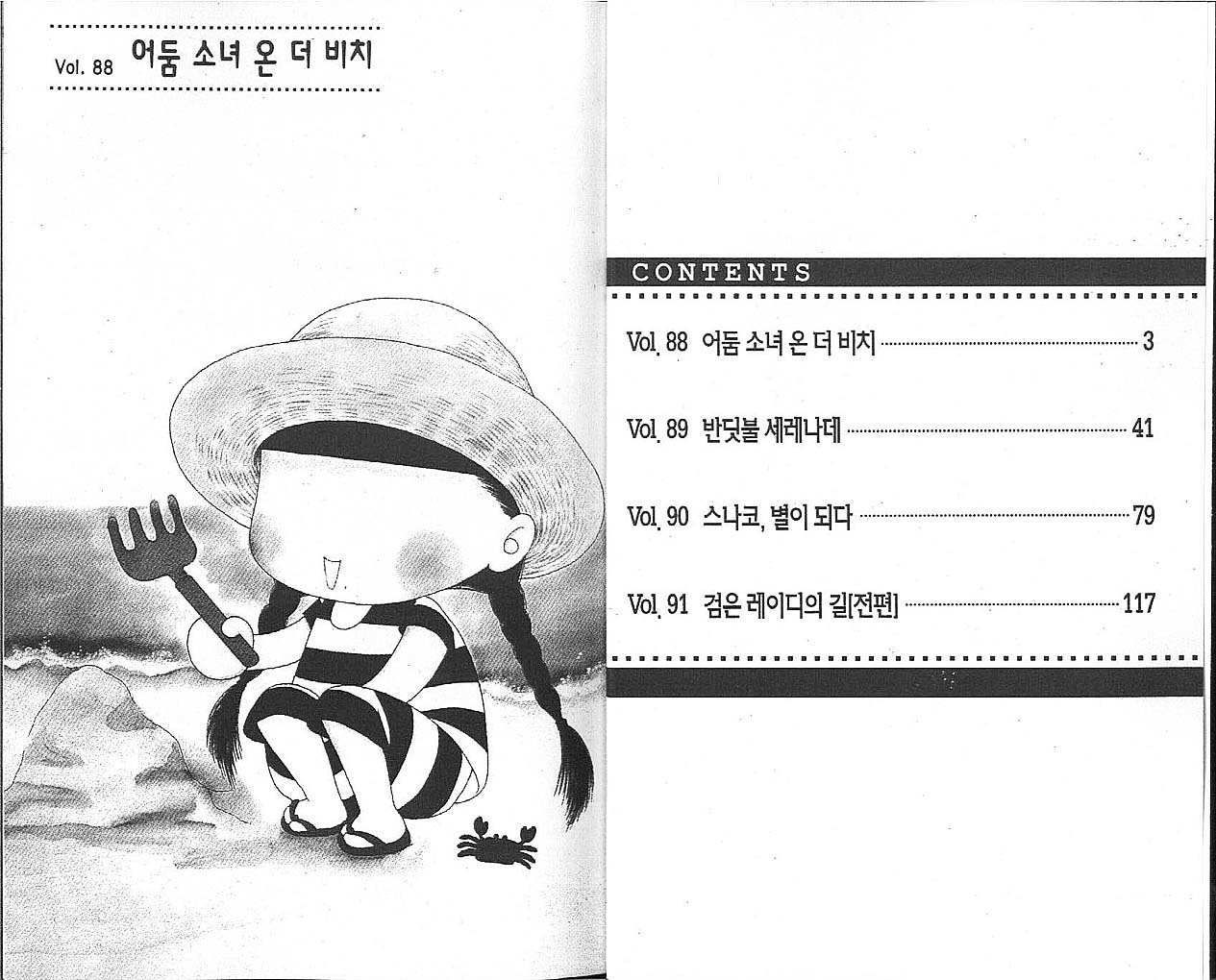 Vol. 88 어둠 소녀 온 더 비치

CONTENTS

Vol. 88 어둠 소녀 온 더 비치 3

Vol. 89 반딧불 세레나데 41

Vol. 90 스나코, 별이 되다 79

Vol. 91 검은 레이디의 길[전편] 117